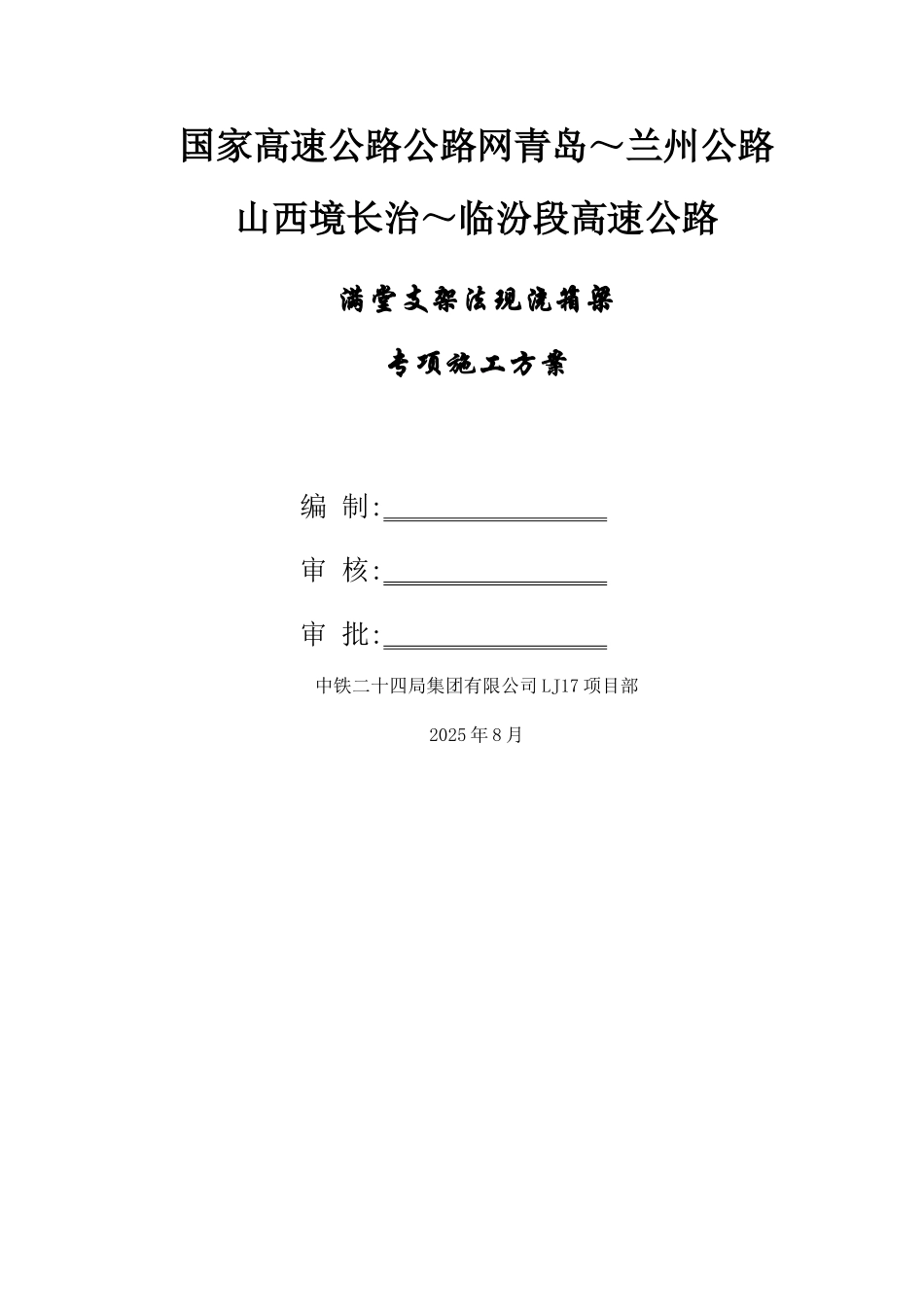 国家高速公路公路网青岛～兰州公路

山西境长治～临汾段高速公路

满堂支架法现浇箱梁

专项施工方案

编 制:

审 核:

审 批:

中铁二十四局集团有限公司LJ17项目部

2025年8月